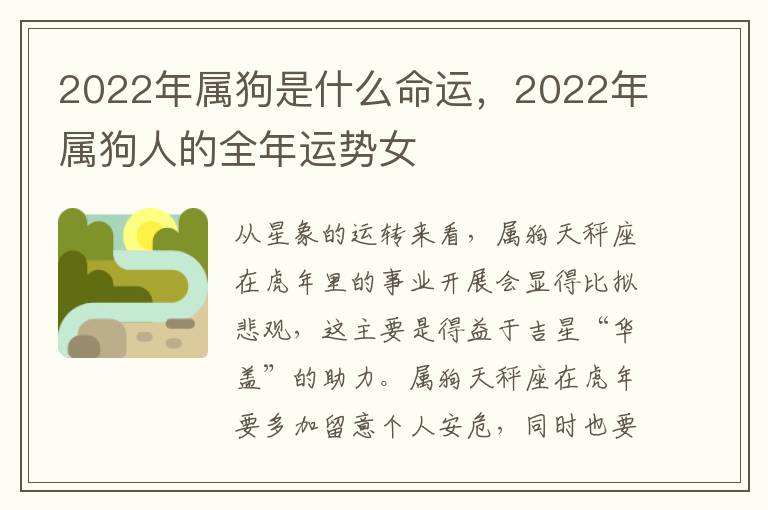 2022年属狗是什么命运，2022年属狗人的全年运势女

从星象的运转来看，属狗天秤座在虎年里的事业开展会显得比拟悲观，这主要是得益于吉星“华盖”的助力。属狗天秤座在虎年要多加留意个人安危，同时也要